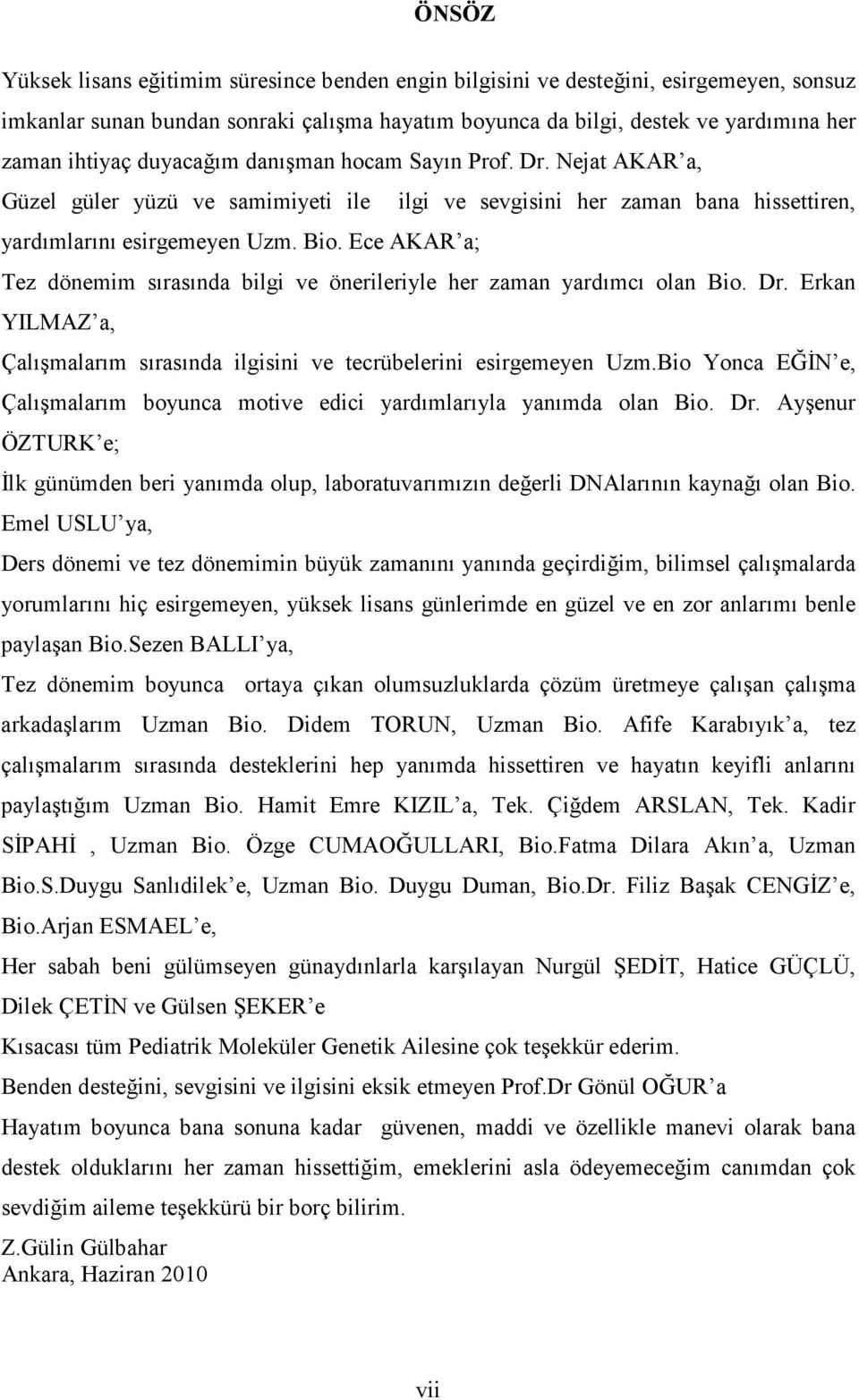 ÖNSÖZ

Yüksek lisans eğitimim süresince benden engin bilgisini ve desteğini, esirgemeyen, sonsuz imkanlar sunan bundan sonraki çalışma hayatım boyunca da bilgi, destek ve yardımına her zaman ihtiyaç duyacağım danışman hocam Sayın Prof. Dr. Nejat AKAR'a,

Güzel güler yüzü ve samimiyeti ile ilgi ve sevgisini her zaman bana hissettiren, yardımlarını esirgemeyen Uzm. Bio. Ece AKAR'a;

Tez dönemim sırasında bilgi ve önerileriyle her zaman yardımcı olan Bio. Dr. Erkan YILMAZ'a,

Çalışmalarım sırasında ilgisini ve tecrübelerini esirgemeyen Uzm.Bio Yonca EĞİN'e,

Çalışmalarım boyunca motive edici yardımlarıyla yanımda olan Bio. Dr. Ayşenur ÖZTURK'e;

İlk günümden beri yanımda olup, laboratuvarımızın değerli DNAlarının kaynağı olan Bio. Emel USLU'ya,

Ders dönemi ve tez dönemimin büyük zamanını yanında geçirdiğim, bilimsel çalışmalarda yorumlarını hiç esirgemeyen, yüksek lisans günlerimde en güzel ve en zor anlarımı benle paylaşan Bio.Sezen BALLI'ya,

Tez dönemim boyunca ortaya çıkan olumsuzluklarda çözüm üretmeye çalışan çalışma arkadaşlarım Uzman Bio. Didem TORUN, Uzman Bio. Afife Karabıyık'a, tez çalışmalarım sırasında desteklerini hep yanımda hissettiren ve hayatın keyifli anlarını paylaştığım Uzman Bio. Hamit Emre KIZIL'a, Tek. Çiğdem ARSLAN, Tek. Kadir SİPAHİ , Uzman Bio. Özge CUMAOĞULLARI, Bio.Fatma Dilara Akın'a, Uzman Bio.S.Duygu Sanlıdilek'e, Uzman Bio. Duygu Duman, Bio.Dr. Filiz Başak CENGİZ'e, Bio.Arjan ESMAEL'e,

Her sabah beni gülümseyen günaydınlarla karşılayan Nurgül ŞEDİT, Hatice GÜÇLÜ, Dilek ÇETİN ve Gülsen ŞEKER'e

Kısacası tüm Pediatrik Moleküler Genetik Ailesine çok teşekkür ederim.

Benden desteğini, sevgisini ve ilgisini eksik etmeyen Prof.Dr Gönül OĞUR'a

Hayatım boyunca bana sonuna kadar güvenen, maddi ve özellikle manevi olarak bana destek olduklarını her zaman hissettiğim, emeklerini asla ödeyemeceğim canımdan çok sevdiğim aileme teşekkürü bir borç bilirim.

Z.Gülin Gülbahar
Ankara, Haziran 2010

vii